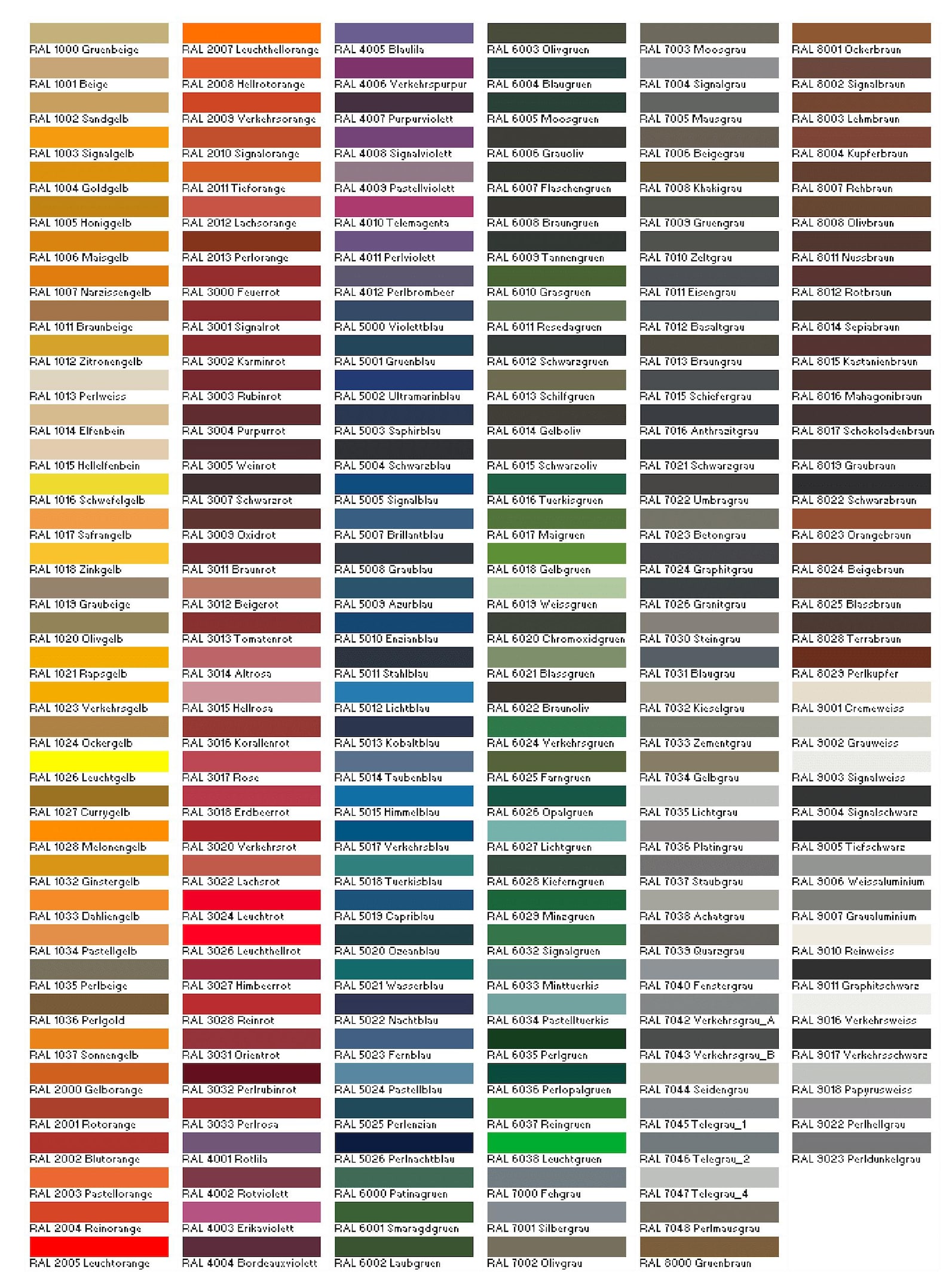 RAL 1000 Gruenbeige
RAL 1001 Beige
RAL 1002 Sandgelb
RAL 1003 Signalgelb
RAL 1004 Goldgelb
RAL 1005 Honiggelb
RAL 1006 Maisgelb
RAL 1007 Narzissengelb
RAL 1011 Braunbeige
RAL 1012 Zitronengelb
RAL 1013 Perlweiss
RAL 1014 Elfenbein
RAL 1015 Hellelfenbein
RAL 1016 Schwefelgelb
RAL 1017 Safrangelb
RAL 1018 Zinkgelb
RAL 1019 Graubeige
RAL 1020 Olivgelb
RAL 1021 Rapsgelb
RAL 1023 Verkehrsgelb
RAL 1024 Ockergelb
RAL 1026 Leuchtgelb
RAL 1027 Currygelb
RAL 1028 Melonengelb
RAL 1032 Ginstergelb
RAL 1033 Dahliengelb
RAL 1034 Pastellgelb
RAL 1035 Perlbeige
RAL 1036 Perlgold
RAL 1037 Sonnengelb
RAL 2000 Gelborange
RAL 2001 Rotorange
RAL 2002 Blutorange
RAL 2003 Pastellorange
RAL 2004 Reinorange
RAL 2005 Leuchtorange

RAL 2007 Leuchthellorange
RAL 2008 Hellrotorange
RAL 2009 Verkehrsorange
RAL 2010 Signalorange
RAL 2011 Tieforange
RAL 2012 Lachsorange
RAL 2013 Perlorange
RAL 3000 Feuerrot
RAL 3001 Signalrot
RAL 3002 Karminrot
RAL 3003 Rubinrot
RAL 3004 Purpurrot
RAL 3005 Weinrot
RAL 3007 Schwarzrot
RAL 3009 Oxidrot
RAL 3011 Braunrot
RAL 3012 Beigerot
RAL 3013 Tomatenrot
RAL 3014 Altrosa
RAL 3015 Hellrosa
RAL 3016 Korallenrot
RAL 3017 Rose
RAL 3018 Erdbeerrot
RAL 3020 Verkehrsrot
RAL 3022 Lachsrot
RAL 3024 Leuchtrot
RAL 3026 Leuchthellrot
RAL 3027 Himbeerrot
RAL 3028 Reinrot
RAL 3031 Orientrot
RAL 3032 Perlrubinrot
RAL 3033 Perlrosa
RAL 4001 Rotlila
RAL 4002 Rotviolett
RAL 4003 Erikaviolett
RAL 4004 Bordeauxviolett

RAL 4005 Blaulila
RAL 4006 Verkehrspurpur
RAL 4007 Purpurviolett
RAL 4008 Signalviolett
RAL 4009 Pastellviolett
RAL 4010 Telemagenta
RAL 4011 Perlviolett
RAL 4012 Perlbrombeer
RAL 5000 Violettblau
RAL 5001 Gruenblau
RAL 5002 Ultramarinblau
RAL 5003 Saphirblau
RAL 5004 Schwarzblau
RAL 5005 Signalblau
RAL 5007 Brillantblau
RAL 5008 Graublau
RAL 5009 Azurblau
RAL 5010 Enzianblau
RAL 5011 Stahlblau
RAL 5012 Lichtblau
RAL 5013 Kobaltblau
RAL 5014 Taubenblau
RAL 5015 Himmelblau
RAL 5017 Verkehrsblau
RAL 5018 Tuerkisblau
RAL 5019 Capriblau
RAL 5020 Ozeanblau
RAL 5021 Wasserblau
RAL 5022 Nachtblau
RAL 5023 Fernblau
RAL 5024 Pastellblau
RAL 5025 Perlenzian
RAL 5026 Perlnachtblau
RAL 6000 Patinagruen
RAL 6001 Smaragdgruen
RAL 6002 Laubgruen

RAL 6003 Olivgruen
RAL 6004 Blaugruen
RAL 6005 Moosgruen
RAL 6006 Grauoliv
RAL 6007 Flaschengruen
RAL 6008 Braungruen
RAL 6009 Tannengruen
RAL 6010 Grasgruen
RAL 6011 Resedagruen
RAL 6012 Schwarzgruen
RAL 6013 Schilfgruen
RAL 6014 Gelboliv
RAL 6015 Schwarzoliv
RAL 6016 Tuerkisgruen
RAL 6017 Maigruen
RAL 6018 Gelbgruen
RAL 6019 Weissgruen
RAL 6020 Chromoxidgruen
RAL 6021 Blassgruen
RAL 6022 Braunoliv
RAL 6024 Verkehrsgruen
RAL 6025 Farngruen
RAL 6026 Opalgruen
RAL 6027 Lichtgruen
RAL 6028 Kieferngruen
RAL 6029 Minzgruen
RAL 6032 Signalgruen
RAL 6033 Minttuerkis
RAL 6034 Pastelltuerkis
RAL 6035 Perlgruen
RAL 6036 Perlopalgruen
RAL 6037 Reingruen
RAL 6038 Leuchtgruen
RAL 7000 Fehgrau
RAL 7001 Silbergrau
RAL 7002 Olivgrau

RAL 7003 Moosgrau
RAL 7004 Signalgrau
RAL 7005 Mausgrau
RAL 7006 Beigegrau
RAL 7008 Khakigrau
RAL 7009 Gruengrau
RAL 7010 Zeltgrau
RAL 7011 Eisengrau
RAL 7012 Basaltgrau
RAL 7013 Braungrau
RAL 7015 Schiefergrau
RAL 7016 Anthrazitgrau
RAL 7021 Schwarzgrau
RAL 7022 Umbragrau
RAL 7023 Betongrau
RAL 7024 Graphitgrau
RAL 7026 Granitgrau
RAL 7030 Steingrau
RAL 7031 Blaugrau
RAL 7032 Kieselgrau
RAL 7033 Zementgrau
RAL 7034 Gelbgrau
RAL 7035 Lichtgrau
RAL 7036 Platingrau
RAL 7037 Staubgrau
RAL 7038 Achatgrau
RAL 7039 Quarzgrau
RAL 7040 Fenstergrau
RAL 7042 Verkehrsgrau_A
RAL 7043 Verkehrsgrau_B
RAL 7044 Seidengrau
RAL 7045 Telegrau_1
RAL 7046 Telegrau_2
RAL 7047 Telegrau_4
RAL 7048 Perlmausgrau
RAL 8000 Gruenbraun

RAL 8001 Ockerbraun
RAL 8002 Signalbraun
RAL 8003 Lehmbraun
RAL 8004 Kupferbraun
RAL 8007 Rehbraun
RAL 8008 Olivbraun
RAL 8011 Nussbraun
RAL 8012 Rotbraun
RAL 8014 Sepiabraun
RAL 8015 Kastanienbraun
RAL 8016 Mahagonibraun
RAL 8017 Schokoladenbraun
RAL 8019 Graubraun
RAL 8022 Schwarzbraun
RAL 8023 Orangebraun
RAL 8024 Beigebraun
RAL 8025 Blassbraun
RAL 8028 Terrabraun
RAL 8029 Perlkupfer
RAL 9001 Cremeweiss
RAL 9002 Grauweiss
RAL 9003 Signalweiss
RAL 9004 Signalschwarz
RAL 9005 Tiefschwarz
RAL 9006 Weissaluminium
RAL 9007 Graualuminium
RAL 9010 Reinweiss
RAL 9011 Graphitschwarz
RAL 9016 Verkehrsweiss
RAL 9017 Verkehrsschwarz
RAL 9018 Papyrusweiss
RAL 9022 Perlhellgrau
RAL 9023 Perldunkelgrau